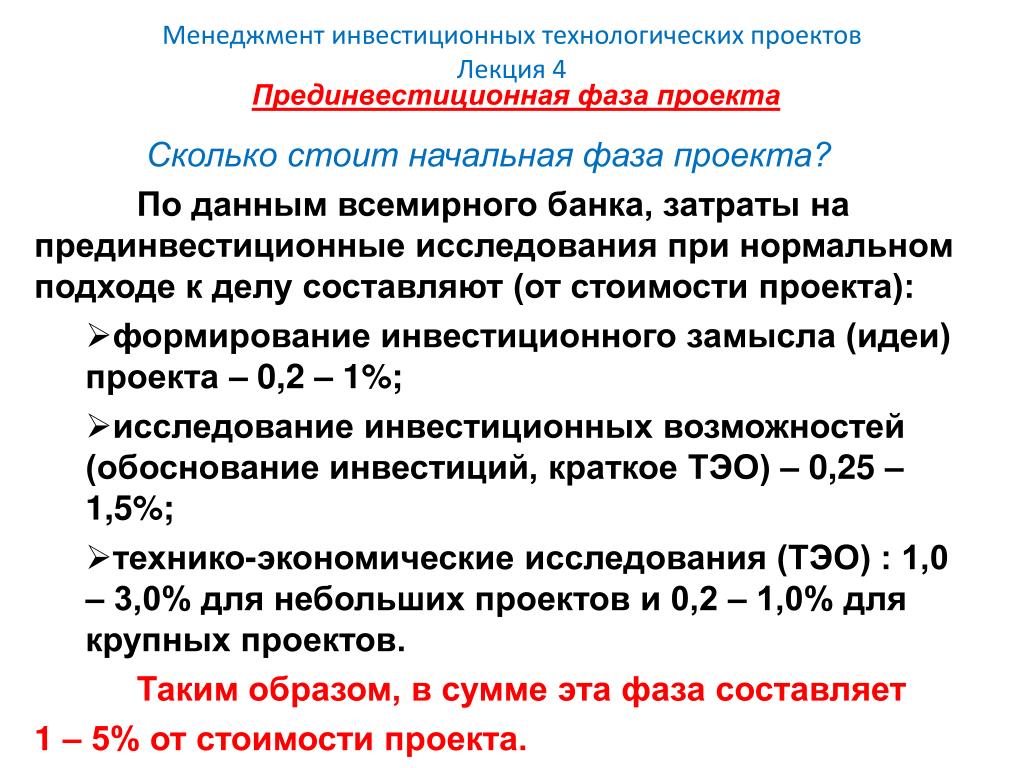 Менеджмент инвестиционных технологических проектов
Лекция 4
Прединвестиционная фаза проекта

Сколько стоит начальная фаза проекта?

По данным всемирного банка, затраты на прединвестиционные исследования при нормальном подходе к делу составляют (от стоимости проекта):

➢формирование инвестиционного замысла (идеи) проекта – 0,2 – 1%;

➢исследование инвестиционных возможностей (обоснование инвестиций, краткое ТЭО) – 0,25 – 1,5%;

➢технико-экономические исследования (ТЭО) : 1,0 – 3,0% для небольших проектов и 0,2 – 1,0% для крупных проектов.

Таким образом, в сумме эта фаза составляет 1 – 5% от стоимости проекта.